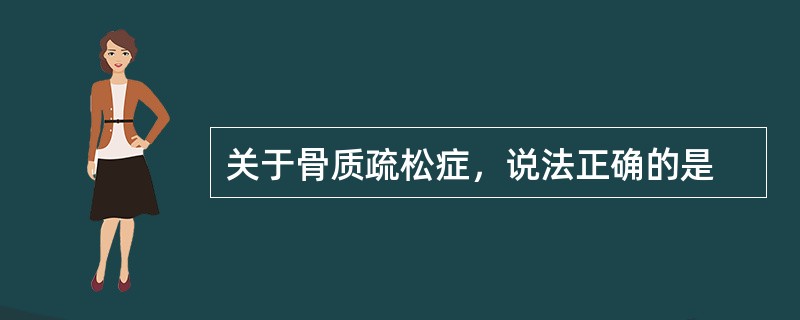 关于骨质疏松症，说法正确的是